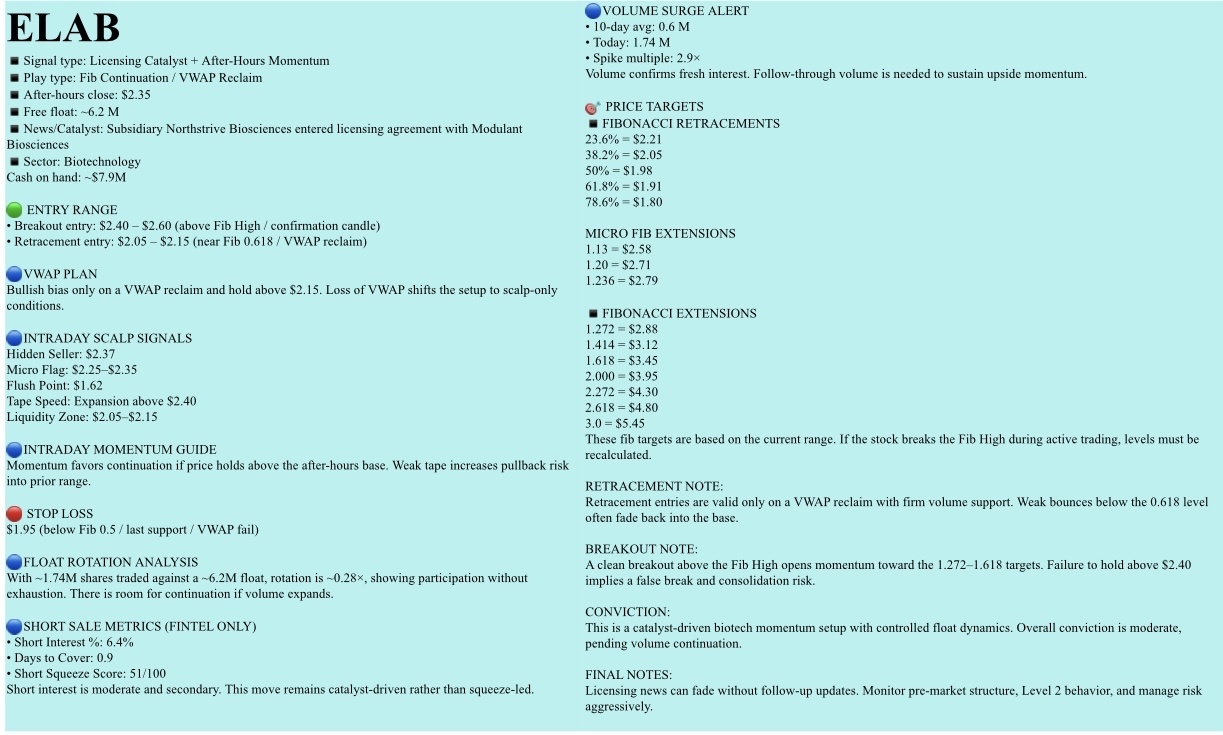 ELAB

■ Signal type: Licensing Catalyst + After-Hours Momentum
■ Play type: Fib Continuation / VWAP Reclaim
■ After-hours close: $2.35
■ Free float: ~6.2 M
■ News/Catalyst: Subsidiary Northstrive Biosciences entered licensing agreement with Modulant Biosciences
■ Sector: Biotechnology
Cash on hand: ~$7.9M

ENTRY RANGE
• Breakout entry: $2.40 – $2.60 (above Fib High / confirmation candle)
• Retracement entry: $2.05 – $2.15 (near Fib 0.618 / VWAP reclaim)

VWAP PLAN
Bullish bias only on a VWAP reclaim and hold above $2.15. Loss of VWAP shifts the setup to scalp-only conditions.

INTRADAY SCALP SIGNALS
Hidden Seller: $2.37
Micro Flag: $2.25–$2.35
Flush Point: $1.62
Tape Speed: Expansion above $2.40
Liquidity Zone: $2.05–$2.15

INTRADAY MOMENTUM GUIDE
Momentum favors continuation if price holds above the after-hours base. Weak tape increases pullback risk into prior range.

STOP LOSS
$1.95 (below Fib 0.5 / last support / VWAP fail)

FLOAT ROTATION ANALYSIS
With ~1.74M shares traded against a ~6.2M float, rotation is ~0.28×, showing participation without exhaustion. There is room for continuation if volume expands.

SHORT SALE METRICS (FINTEL ONLY)
• Short Interest %: 6.4%
• Days to Cover: 0.9
• Short Squeeze Score: 51/100
Short interest is moderate and secondary. This move remains catalyst-driven rather than squeeze-led.

VOLUME SURGE ALERT
• 10-day avg: 0.6 M
• Today: 1.74 M
• Spike multiple: 2.9×
Volume confirms fresh interest. Follow-through volume is needed to sustain upside momentum.

PRICE TARGETS
■ FIBONACCI RETRACEMENTS
23.6% = $2.21
38.2% = $2.05
50% = $1.98
61.8% = $1.91
78.6% = $1.80

MICRO FIB EXTENSIONS
1.13 = $2.58
1.20 = $2.71
1.236 = $2.79

■ FIBONACCI EXTENSIONS
1.272 = $2.88
1.414 = $3.12
1.618 = $3.45
2.000 = $3.95
2.272 = $4.30
2.618 = $4.80
3.0 = $5.45
These fib targets are based on the current range. If the stock breaks the Fib High during active trading, levels must be recalculated.

RETRACEMENT NOTE:
Retracement entries are valid only on a VWAP reclaim with firm volume support. Weak bounces below the 0.618 level often fade back into the base.

BREAKOUT NOTE:
A clean breakout above the Fib High opens momentum toward the 1.272–1.618 targets. Failure to hold above $2.40 implies a false break and consolidation risk.

CONVICTION:
This is a catalyst-driven biotech momentum setup with controlled float dynamics. Overall conviction is moderate, pending volume continuation.

FINAL NOTES:
Licensing news can fade without follow-up updates. Monitor pre-market structure, Level 2 behavior, and manage risk aggressively.